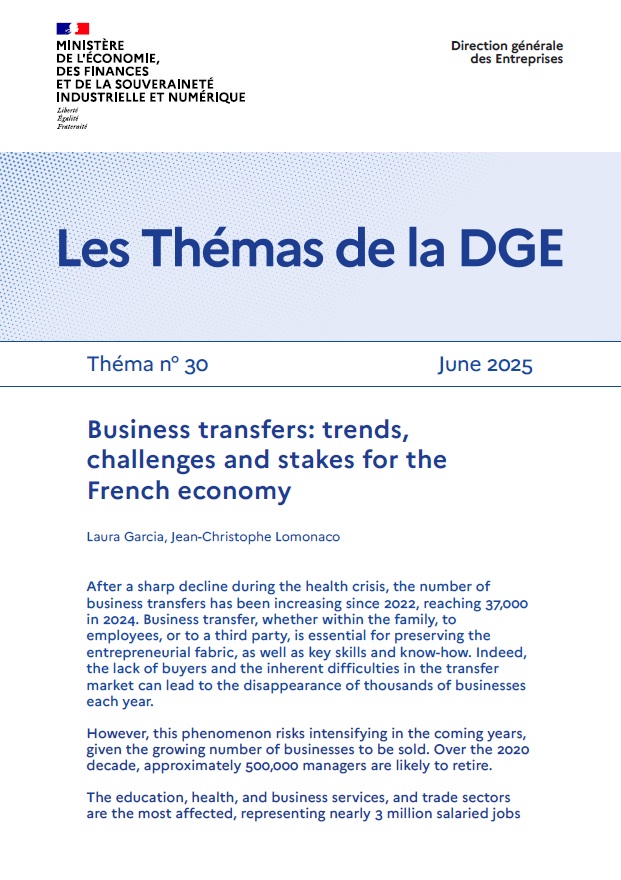 MINISTÈRE DE L'ÉCONOMIE, DES FINANCES ET DE LA SOUVERAINETÉ INDUSTRIELLE ET NUMÉRIQUE
Liberté
Égalité
Fraternité

Direction générale des Entreprises

Les Thémas de la DGE

Théma n° 30

June 2025

Business transfers: trends, challenges and stakes for the French economy

Laura Garcia, Jean-Christophe Lomonaco

After a sharp decline during the health crisis, the number of business transfers has been increasing since 2022, reaching 37,000 in 2024. Business transfer, whether within the family, to employees, or to a third party, is essential for preserving the entrepreneurial fabric, as well as key skills and know-how. Indeed, the lack of buyers and the inherent difficulties in the transfer market can lead to the disappearance of thousands of businesses each year.

However, this phenomenon risks intensifying in the coming years, given the growing number of businesses to be sold. Over the 2020 decade, approximately 500,000 managers are likely to retire.

The education, health, and business services, and trade sectors are the most affected, representing nearly 3 million salaried jobs